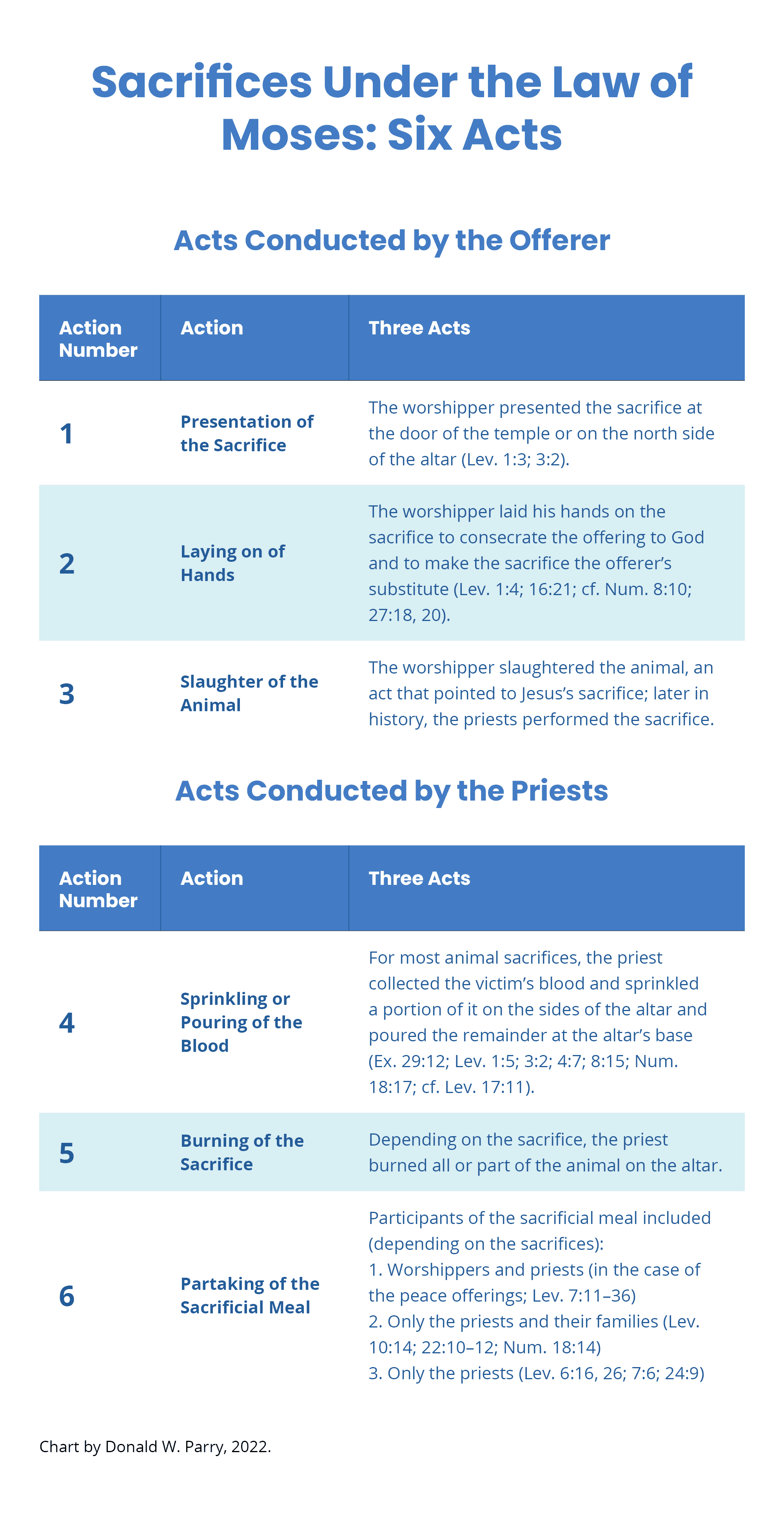 Sacrifices Under the Law of Moses: Six Acts

Acts Conducted by the Offerer

| Action Number | Action | Three Acts |
|---|---|---|
| 1 | Presentation of the Sacrifice | The worshipper presented the sacrifice at the door of the temple or on the north side of the altar (Lev. 1:3; 3:2). |
| 2 | Laying on of Hands | The worshipper laid his hands on the sacrifice to consecrate the offering to God and to make the sacrifice the offerer's substitute (Lev. 1:4; 16:21; cf. Num. 8:10; 27:18, 20). |
| 3 | Slaughter of the Animal | The worshipper slaughtered the animal, an act that pointed to Jesus's sacrifice; later in history, the priests performed the sacrifice. |

Acts Conducted by the Priests

| Action Number | Action | Three Acts |
|---|---|---|
| 4 | Sprinkling or Pouring of the Blood | For most animal sacrifices, the priest collected the victim's blood and sprinkled a portion of it on the sides of the altar and poured the remainder at the altar's base (Ex. 29:12; Lev. 1:5; 3:2; 4:7; 8:15; Num. 18:17; cf. Lev. 17:11). |
| 5 | Burning of the Sacrifice | Depending on the sacrifice, the priest burned all or part of the animal on the altar. |
| 6 | Partaking of the Sacrificial Meal | Participants of the sacrificial meal included (depending on the sacrifices): 1. Worshippers and priests (in the case of the peace offerings; Lev. 7:11–36) 2. Only the priests and their families (Lev. 10:14; 22:10–12; Num. 18:14) 3. Only the priests (Lev. 6:16, 26; 7:6; 24:9) |

Chart by Donald W. Parry, 2022.